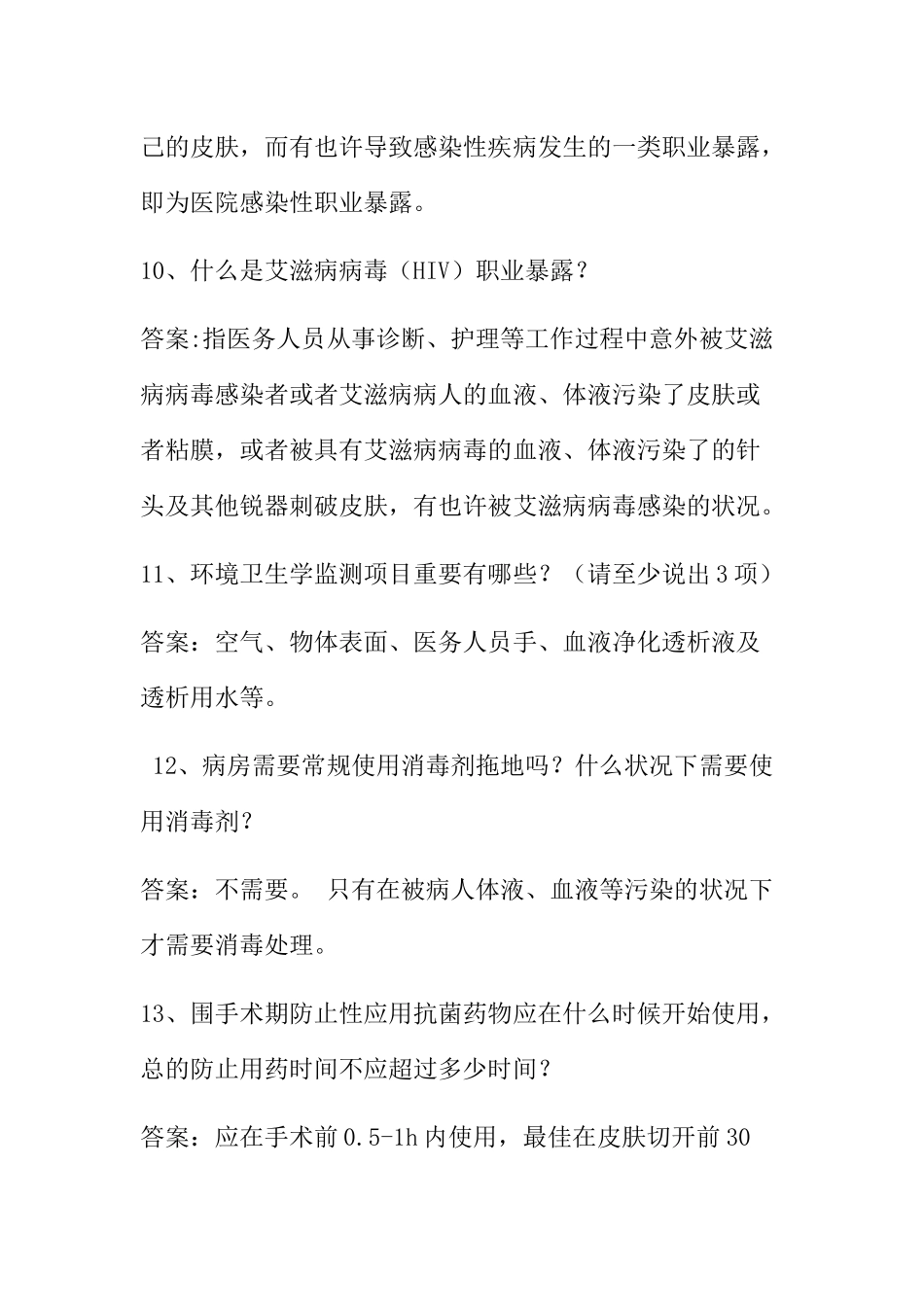 己的皮肤，而有也许导致感染性疾病发生的一类职业暴露，即为医院感染性职业暴露。

10、什么是艾滋病病毒（HIV）职业暴露？

答案:指医务人员从事诊断、护理等工作过程中意外被艾滋病病毒感染者或者艾滋病病人的血液、体液污染了皮肤或者粘膜，或者被具有艾滋病病毒的血液、体液污染了的针头及其他锐器刺破皮肤，有也许被艾滋病病毒感染的状况。

11、环境卫生学监测项目重要有哪些？（请至少说出3项）

答案：空气、物体表面、医务人员手、血液净化透析液及透析用水等。

12、病房需要常规使用消毒剂拖地吗？什么状况下需要使用消毒剂？

答案：不需要。 只有在被病人体液、血液等污染的状况下才需要消毒处理。

13、围手术期防止性应用抗菌药物应在什么时候开始使用，总的防止用药时间不应超过多少时间？

答案：应在手术前0.5-1h内使用，最佳在皮肤切开前30